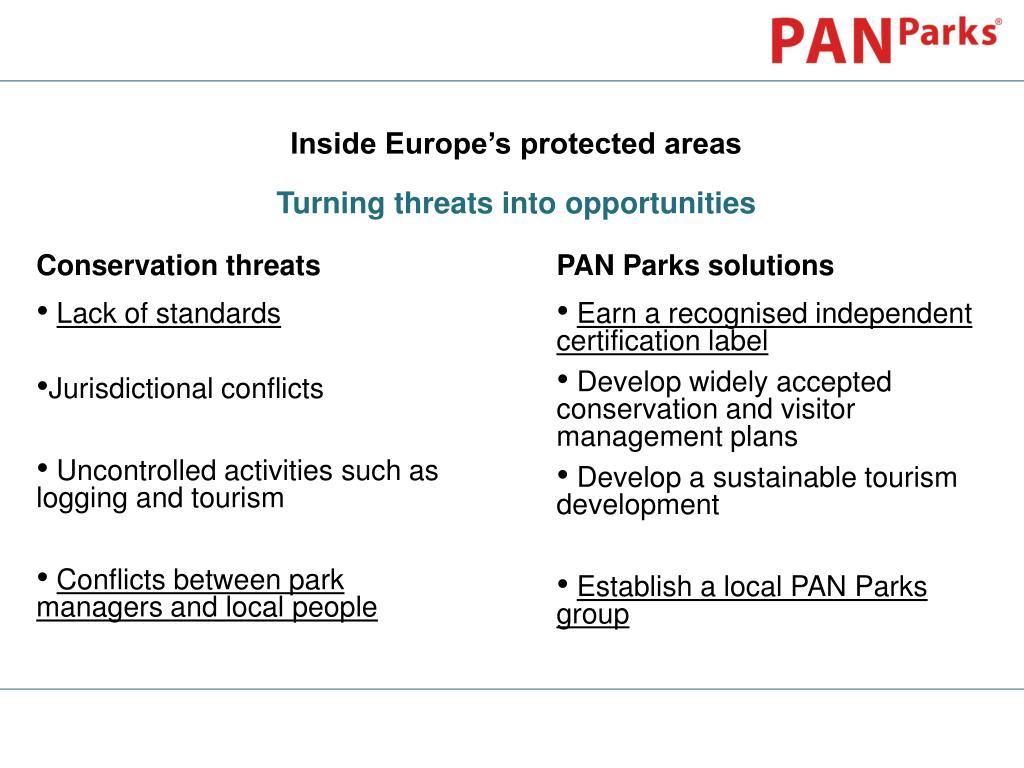 PAN Parks®

Inside Europe's protected areas

Turning threats into opportunities

Conservation threats

• Lack of standards

•Jurisdictional conflicts

• Uncontrolled activities such as logging and tourism

• Conflicts between park managers and local people

PAN Parks solutions

• Earn a recognised independent certification label

• Develop widely accepted conservation and visitor management plans

• Develop a sustainable tourism development

• Establish a local PAN Parks group